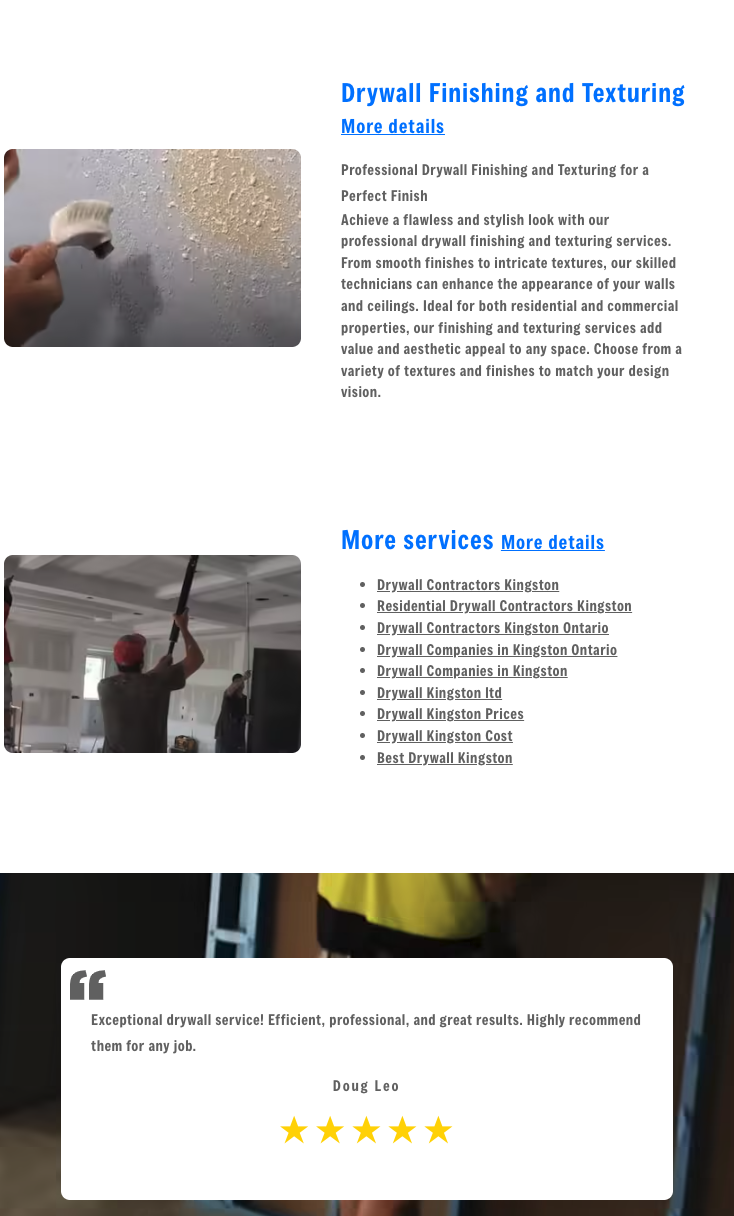 Drywall Finishing and Texturing
More details

Professional Drywall Finishing and Texturing for a Perfect Finish

Achieve a flawless and stylish look with our professional drywall finishing and texturing services. From smooth finishes to intricate textures, our skilled technicians can enhance the appearance of your walls and ceilings. Ideal for both residential and commercial properties, our finishing and texturing services add value and aesthetic appeal to any space. Choose from a variety of textures and finishes to match your design vision.

More services More details

• Drywall Contractors Kingston
• Residential Drywall Contractors Kingston
• Drywall Contractors Kingston Ontario
• Drywall Companies in Kingston Ontario
• Drywall Companies in Kingston
• Drywall Kingston ltd
• Drywall Kingston Prices
• Drywall Kingston Cost
• Best Drywall Kingston

Exceptional drywall service! Efficient, professional, and great results. Highly recommend them for any job.

Doug Leo

★★★★★